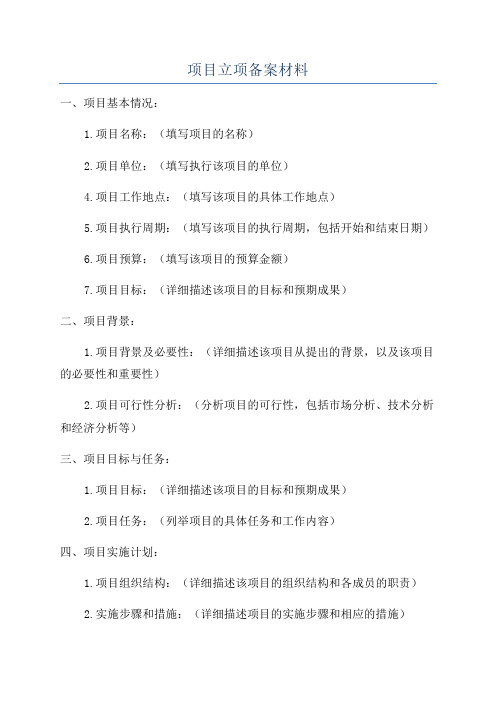 项目立项备案材料

一、项目基本情况：

1.项目名称：（填写项目的名称）

2.项目单位：（填写执行该项目的单位）

4.项目工作地点：（填写该项目的具体工作地点）

5.项目执行周期：（填写该项目的执行周期，包括开始和结束日期）

6.项目预算：（填写该项目的预算金额）

7.项目目标：（详细描述该项目的目标和预期成果）

二、项目背景：

1.项目背景及必要性：（详细描述该项目从提出的背景，以及该项目的必要性和重要性）

2.项目可行性分析：（分析项目的可行性，包括市场分析、技术分析和经济分析等）

三、项目目标与任务：

1.项目目标：（详细描述该项目的目标和预期成果）

2.项目任务：（列举项目的具体任务和工作内容）

四、项目实施计划：

1.项目组织结构：（详细描述该项目的组织结构和各成员的职责）

2.实施步骤和措施：（详细描述项目的实施步骤和相应的措施）